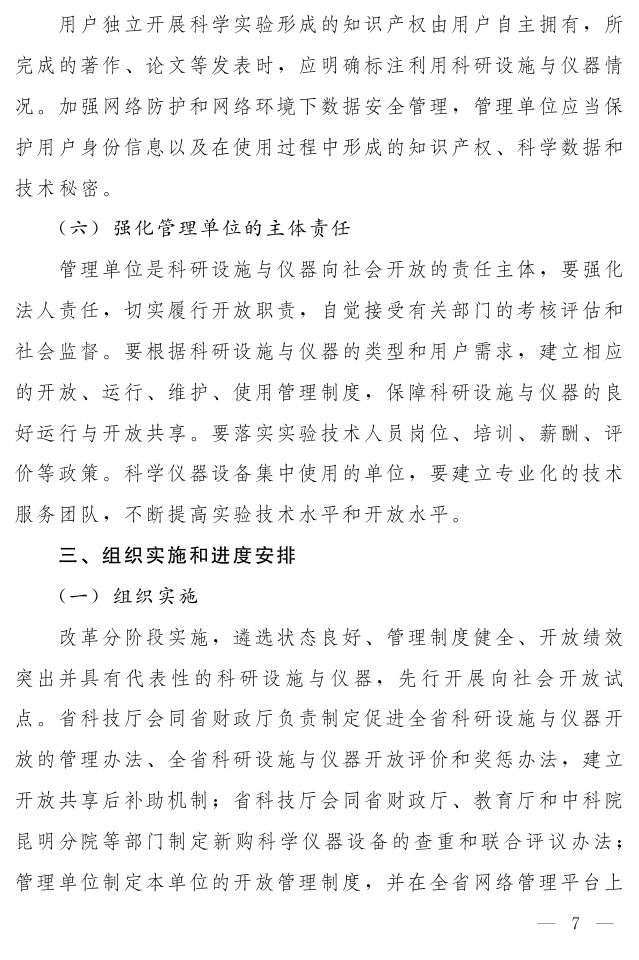 用户独立开展科学实验形成的知识产权由用户自主拥有，所完成的著作、论文等发表时，应明确标注利用科研设施与仪器情况。加强网络防护和网络环境下数据安全管理，管理单位应当保护用户身份信息以及在使用过程中形成的知识产权、科学数据和技术秘密。

（六）强化管理单位的主体责任

管理单位是科研设施与仪器向社会开放的责任主体，要强化法人责任，切实履行开放职责，自觉接受有关部门的考核评估和社会监督。要根据科研设施与仪器的类型和用户需求，建立相应的开放、运行、维护、使用管理制度，保障科研设施与仪器的良好运行与开放共享。要落实实验技术人员岗位、培训、薪酬、评价等政策。科学仪器设备集中使用的单位，要建立专业化的技术服务团队，不断提高实验技术水平和开放水平。

三、组织实施和进度安排

（一）组织实施

改革分阶段实施，遴选状态良好、管理制度健全、开放绩效突出并具有代表性的科研设施与仪器，先行开展向社会开放试点。省科技厅会同省财政厅负责制定促进全省科研设施与仪器开放的管理办法、全省科研设施与仪器开放评价和奖惩办法，建立开放共享后补助机制；省科技厅会同省财政厅、教育厅和中科院昆明分院等部门制定新购科学仪器设备的查重和联合评议办法；管理单位制定本单位的开放管理制度，并在全省网络管理平台上

— 7 —